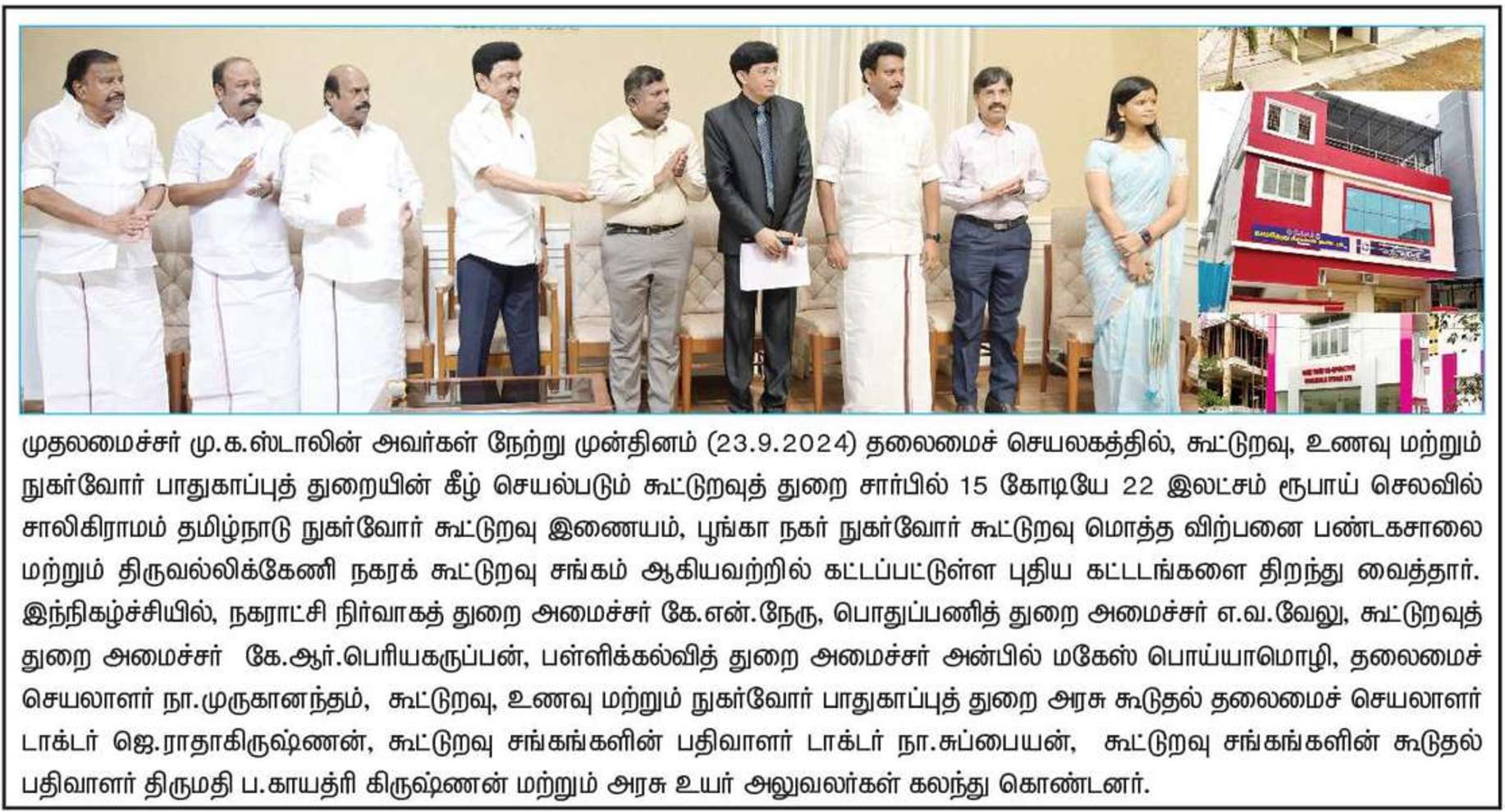 முதலமைச்சர் மு.க.ஸ்டாலின் அவர்கள் நேற்று முன்தினம் (23.9.2024) தலைமைச் செயலகத்தில், கூட்டுறவு, உணவு மற்றும் நுகர்வோர் பாதுகாப்புத் துறையின் கீழ் செயல்படும் கூட்டுறவுத் துறை சார்பில் 15 கோடியே 22 இலட்சம் ரூபாய் செலவில் சாலிகிராமம் தமிழ்நாடு நுகர்வோர் கூட்டுறவு இணையம், பூங்கா நகர் நுகர்வோர் கூட்டுறவு மொத்த விற்பனை பண்டகசாலை மற்றும் திருவல்லிக்கேணி நகரக் கூட்டுறவு சங்கம் ஆகியவற்றில் கட்டப்பட்டுள்ள புதிய கட்டடங்களை திறந்து வைத்தார். இந்நிகழ்ச்சியில், நகராட்சி நிர்வாகத் துறை அமைச்சர் கே.என்.நேரு, பொதுப்பணித் துறை அமைச்சர் எ.வ.வேலு, கூட்டுறவுத் துறை அமைச்சர் கே.ஆர்.பெரியகருப்பன், பள்ளிக்கல்வித் துறை அமைச்சர் அன்பில் மகேஸ் பொய்யாமொழி, தலைமைச் செயலாளர் நா.முருகானந்தம், கூட்டுறவு, உணவு மற்றும் நுகர்வோர் பாதுகாப்புத் துறை அரசு கூடுதல் தலைமைச் செயலாளர் டாக்டர் ஜெ.ராதாகிருஷ்ணன், கூட்டுறவு சங்கங்களின் பதிவாளர் டாக்டர் நா.சுப்பையன், கூட்டுறவு சங்கங்களின் கூடுதல் பதிவாளர் திருமதி ப.காயத்ரி கிருஷ்ணன் மற்றும் அரசு உயர் அலுவலர்கள் கலந்து கொண்டனர்.